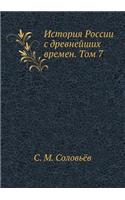 История России с древнейших времен. Том 7

С. М. Соловьёв